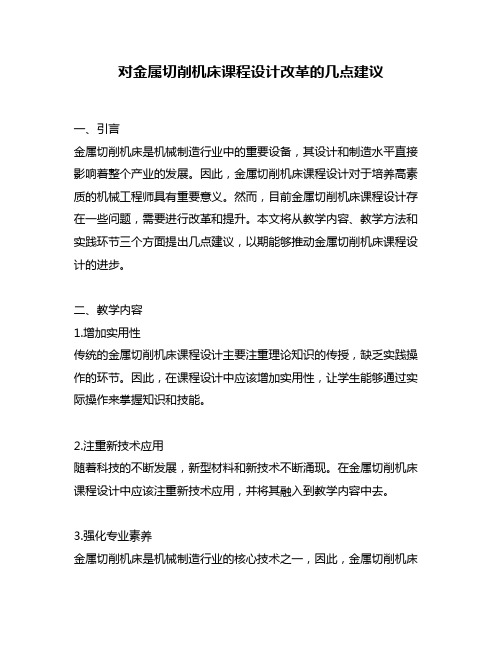 对金属切削机床课程设计改革的几点建议

一、引言
金属切削机床是机械制造行业中的重要设备，其设计和制造水平直接影响着整个产业的发展。因此，金属切削机床课程设计对于培养高素质的机械工程师具有重要意义。然而，目前金属切削机床课程设计存在一些问题，需要进行改革和提升。本文将从教学内容、教学方法和实践环节三个方面提出几点建议，以期能够推动金属切削机床课程设计的进步。

二、教学内容
1.增加实用性
传统的金属切削机床课程设计主要注重理论知识的传授，缺乏实践操作的环节。因此，在课程设计中应该增加实用性，让学生能够通过实际操作来掌握知识和技能。

2.注重新技术应用
随着科技的不断发展，新型材料和新技术不断涌现。在金属切削机床课程设计中应该注重新技术应用，并将其融入到教学内容中去。

3.强化专业素养
金属切削机床是机械制造行业的核心技术之一，因此，金属切削机床